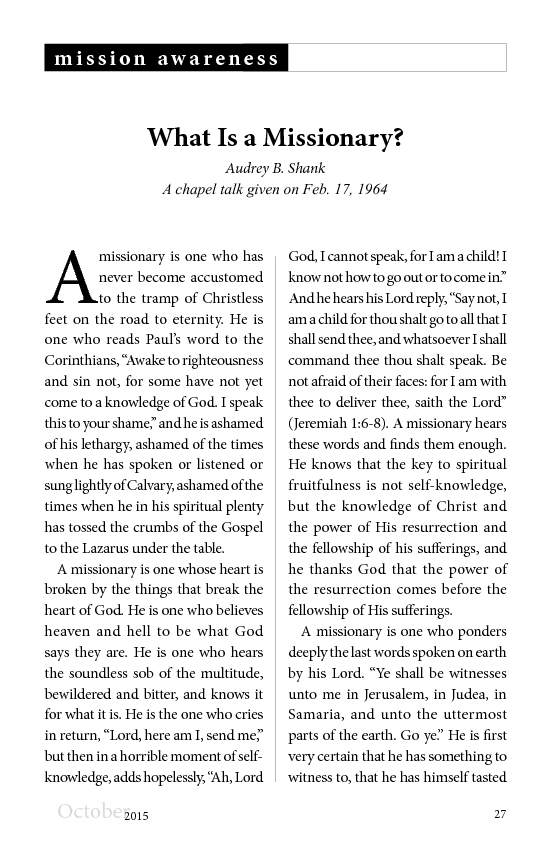 mission awareness

What Is a Missionary?

Audrey B. Shank
A chapel talk given on Feb. 17, 1964

A missionary is one who has never become accustomed to the tramp of Christless feet on the road to eternity. He is one who reads Paul's word to the Corinthians, "Awake to righteousness and sin not, for some have not yet come to a knowledge of God. I speak this to your shame," and he is ashamed of his lethargy, ashamed of the times when he has spoken or listened or sung lightly of Calvary, ashamed of the times when he in his spiritual plenty has tossed the crumbs of the Gospel to the Lazarus under the table.

A missionary is one whose heart is broken by the things that break the heart of God. He is one who believes heaven and hell to be what God says they are. He is one who hears the soundless sob of the multitude, bewildered and bitter, and knows it for what it is. He is the one who cries in return, "Lord, here am I, send me," but then in a horrible moment of self-knowledge, adds hopelessly, "Ah, Lord God, I cannot speak, for I am a child! I know not how to go out or to come in." And he hears his Lord reply, "Say not, I am a child for thou shalt go to all that I shall send thee, and whatsoever I shall command thee thou shalt speak. Be not afraid of their faces: for I am with thee to deliver thee, saith the Lord" (Jeremiah 1:6-8). A missionary hears these words and finds them enough. He knows that the key to spiritual fruitfulness is not self-knowledge, but the knowledge of Christ and the power of His resurrection and the fellowship of his sufferings, and he thanks God that the power of the resurrection comes before the fellowship of His sufferings.

A missionary is one who ponders deeply the last words spoken on earth by his Lord. "Ye shall be witnesses unto me in Jerusalem, in Judea, in Samaria, and unto the uttermost parts of the earth. Go ye." He is first very certain that he has something to witness to, that he has himself tasted

October 2015 27